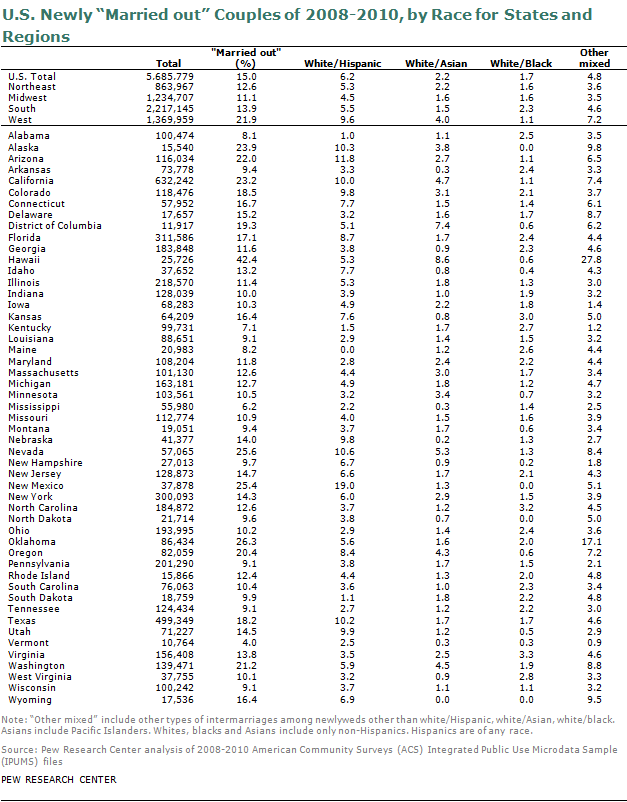 U.S. Newly "Married out" Couples of 2008-2010, by Race for States and Regions

| | Total | "Married out" (%) | White/Hispanic | White/Asian | White/Black | Other mixed |
|---|---|---|---|---|---|---|
| U.S. Total | 5,685,779 | 15.0 | 6.2 | 2.2 | 1.7 | 4.8 |
| Northeast | 863,967 | 12.6 | 5.3 | 2.2 | 1.6 | 3.6 |
| Midwest | 1,234,707 | 11.1 | 4.5 | 1.6 | 1.6 | 3.5 |
| South | 2,217,145 | 13.9 | 5.5 | 1.5 | 2.3 | 4.6 |
| West | 1,369,959 | 21.9 | 9.6 | 4.0 | 1.1 | 7.2 |
| Alabama | 100,474 | 8.1 | 1.0 | 1.1 | 2.5 | 3.5 |
| Alaska | 15,540 | 23.9 | 10.3 | 3.8 | 0.0 | 9.8 |
| Arizona | 116,034 | 22.0 | 11.8 | 2.7 | 1.1 | 6.5 |
| Arkansas | 73,778 | 9.4 | 3.3 | 0.3 | 2.4 | 3.3 |
| California | 632,242 | 23.2 | 10.0 | 4.7 | 1.1 | 7.4 |
| Colorado | 118,476 | 18.5 | 9.8 | 3.1 | 2.1 | 3.7 |
| Connecticut | 57,952 | 16.7 | 7.7 | 1.5 | 1.4 | 6.1 |
| Delaware | 17,657 | 15.2 | 3.2 | 1.6 | 1.7 | 8.7 |
| District of Columbia | 11,917 | 19.3 | 5.1 | 7.4 | 0.6 | 6.2 |
| Florida | 311,586 | 17.1 | 8.7 | 1.7 | 2.4 | 4.4 |
| Georgia | 183,848 | 11.6 | 3.8 | 0.9 | 2.3 | 4.6 |
| Hawaii | 25,726 | 42.4 | 5.3 | 8.6 | 0.6 | 27.8 |
| Idaho | 37,652 | 13.2 | 7.7 | 0.8 | 0.4 | 4.3 |
| Illinois | 218,570 | 11.4 | 5.3 | 1.8 | 1.3 | 3.0 |
| Indiana | 128,039 | 10.0 | 3.9 | 1.0 | 1.9 | 3.2 |
| Iowa | 68,283 | 10.3 | 4.9 | 2.2 | 1.8 | 1.4 |
| Kansas | 64,209 | 16.4 | 7.6 | 0.8 | 3.0 | 5.0 |
| Kentucky | 99,731 | 7.1 | 1.5 | 1.7 | 2.7 | 1.2 |
| Louisiana | 88,651 | 9.1 | 2.9 | 1.4 | 1.5 | 3.2 |
| Maine | 20,983 | 8.2 | 0.0 | 1.2 | 2.6 | 4.4 |
| Maryland | 108,204 | 11.8 | 2.8 | 2.4 | 2.2 | 4.4 |
| Massachusetts | 101,130 | 12.6 | 4.4 | 3.0 | 1.7 | 3.4 |
| Michigan | 163,181 | 12.7 | 4.9 | 1.8 | 1.2 | 4.7 |
| Minnesota | 103,561 | 10.5 | 3.2 | 3.4 | 0.7 | 3.2 |
| Mississippi | 55,980 | 6.2 | 2.2 | 0.3 | 1.4 | 2.5 |
| Missouri | 112,774 | 10.9 | 4.0 | 1.5 | 1.6 | 3.9 |
| Montana | 19,051 | 9.4 | 3.7 | 1.7 | 0.6 | 3.4 |
| Nebraska | 41,377 | 14.0 | 9.8 | 0.2 | 1.3 | 2.7 |
| Nevada | 57,065 | 25.6 | 10.6 | 5.3 | 1.3 | 8.4 |
| New Hampshire | 27,013 | 9.7 | 6.7 | 0.9 | 0.2 | 1.8 |
| New Jersey | 128,873 | 14.7 | 6.6 | 1.7 | 2.1 | 4.3 |
| New Mexico | 37,878 | 25.4 | 19.0 | 1.3 | 0.0 | 5.1 |
| New York | 300,093 | 14.3 | 6.0 | 2.9 | 1.5 | 3.9 |
| North Carolina | 184,872 | 12.6 | 3.7 | 1.2 | 3.2 | 4.5 |
| North Dakota | 21,714 | 9.6 | 3.8 | 0.7 | 0.0 | 5.0 |
| Ohio | 193,995 | 10.2 | 2.9 | 1.4 | 2.4 | 3.6 |
| Oklahoma | 86,434 | 26.3 | 5.6 | 1.6 | 2.0 | 17.1 |
| Oregon | 82,059 | 20.4 | 8.4 | 4.3 | 0.6 | 7.2 |
| Pennsylvania | 201,290 | 9.1 | 3.8 | 1.7 | 1.5 | 2.1 |
| Rhode Island | 15,866 | 12.4 | 4.4 | 1.3 | 2.0 | 4.8 |
| South Carolina | 76,063 | 10.4 | 3.6 | 1.0 | 2.3 | 3.4 |
| South Dakota | 18,759 | 9.9 | 1.1 | 1.8 | 2.2 | 4.8 |
| Tennessee | 124,434 | 9.1 | 2.7 | 1.2 | 2.2 | 3.0 |
| Texas | 499,349 | 18.2 | 10.2 | 1.7 | 1.7 | 4.6 |
| Utah | 71,227 | 14.5 | 9.9 | 1.2 | 0.5 | 2.9 |
| Vermont | 10,764 | 4.0 | 2.5 | 0.3 | 0.3 | 0.9 |
| Virginia | 156,408 | 13.8 | 3.5 | 2.5 | 3.3 | 4.6 |
| Washington | 139,471 | 21.2 | 5.9 | 4.5 | 1.9 | 8.8 |
| West Virginia | 37,755 | 10.1 | 3.2 | 0.9 | 2.8 | 3.3 |
| Wisconsin | 100,242 | 9.1 | 3.7 | 1.1 | 1.1 | 3.2 |
| Wyoming | 17,536 | 16.4 | 6.9 | 0.0 | 0.0 | 9.5 |

Note: "Other mixed" include other types of intermarriages among newlyweds other than white/Hispanic, white/Asian, white/black. Asians include Pacific Islanders. Whites, blacks and Asians include only non-Hispanics. Hispanics are of any race.

Source: Pew Research Center analysis of 2008-2010 American Community Surveys (ACS) Integrated Public Use Microdata Sample (IPUMS) files

PEW RESEARCH CENTER